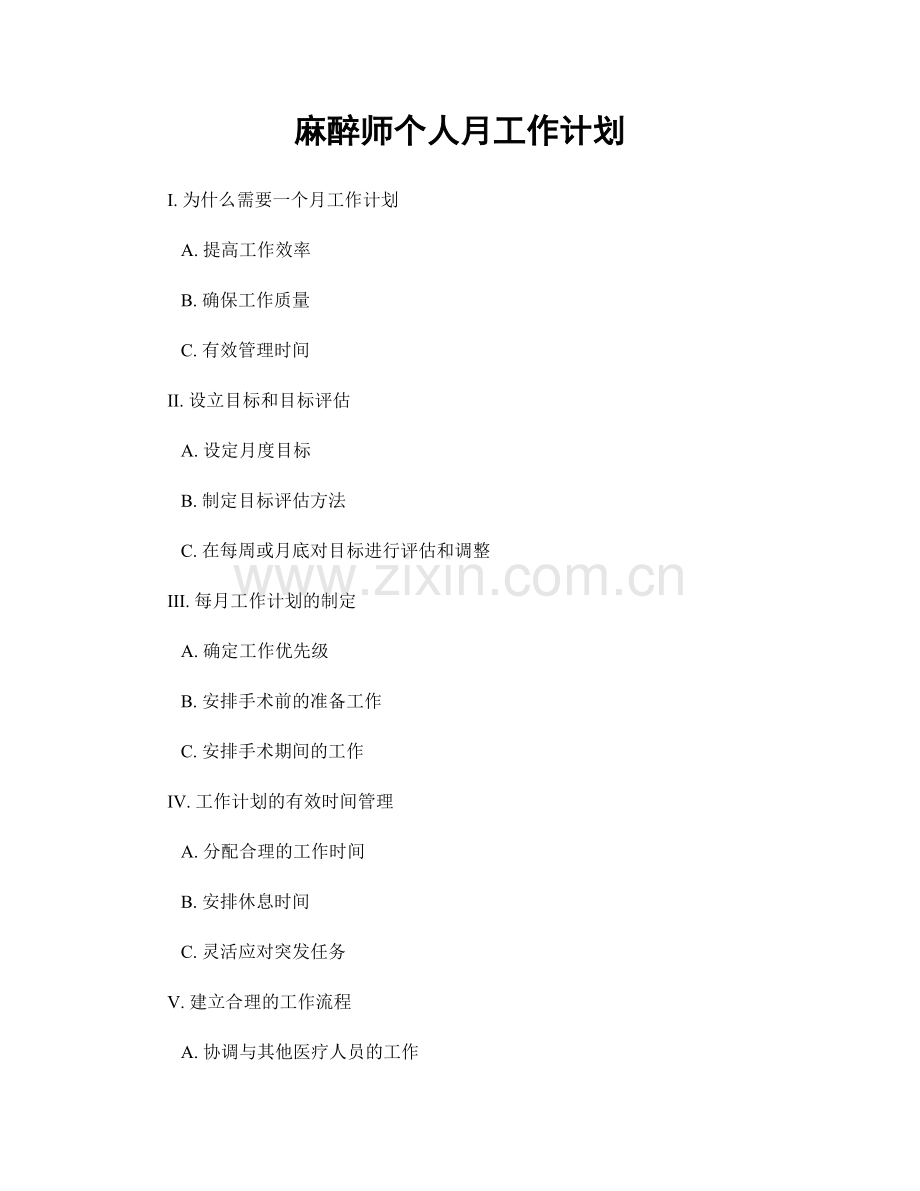 麻醉师个人月工作计划

I.为什么需要一个月工作计划

A.提高工作效率

B.确保工作质量

C.有效管理时间

II.设立目标和目标评估

A.设定月度目标

B.制定目标评估方法

C.在每周或月底对目标进行评估和调整

III.每月工作计划的制定

A.确定工作优先级

B.安排手术前的准备工作

C.安排手术期间的工作

IV.工作计划的有效时间管理

A.分配合理的工作时间

B.安排休息时间

C.灵活应对突发任务

V.建立合理的工作流程

A.协调与其他医疗人员的工作

www.zixin.com.cn